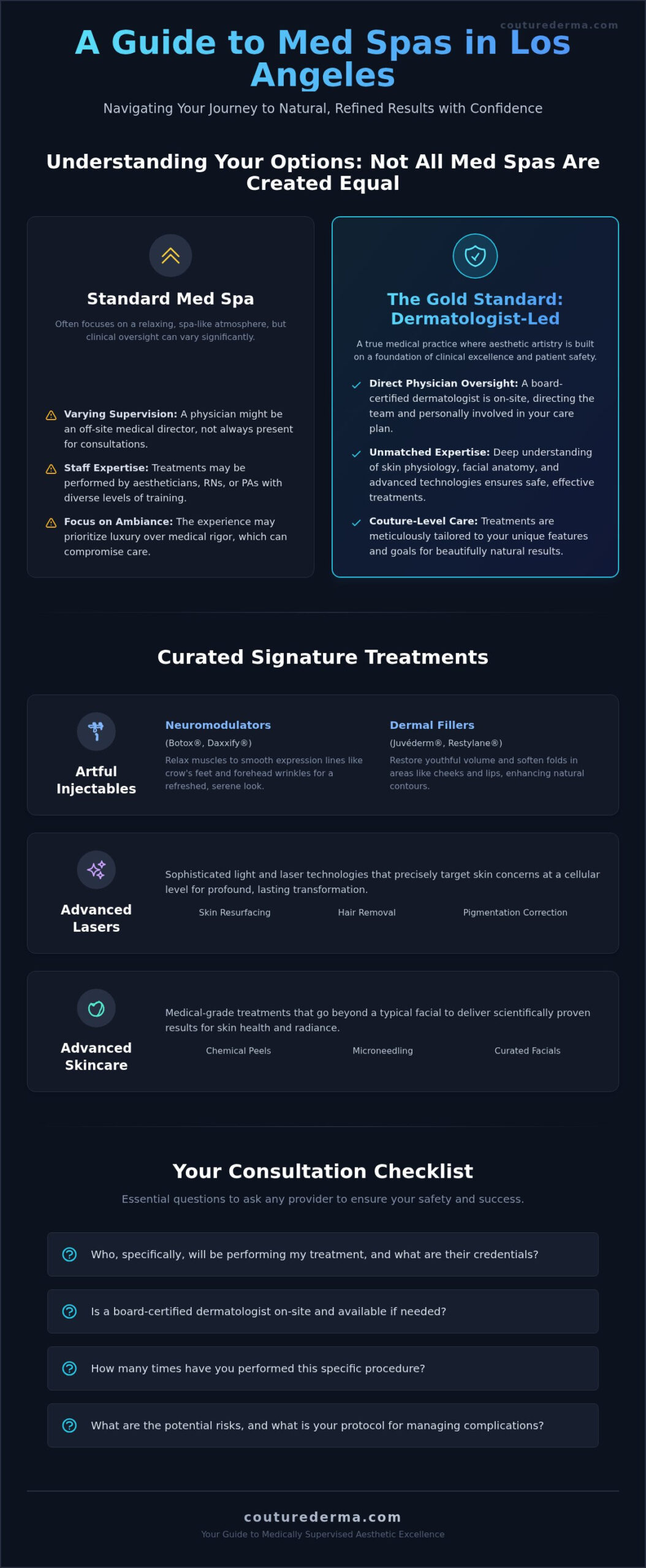 couturederma.com

A Guide to Med Spas in Los Angeles

Navigating Your Journey to Natural, Refined Results with Confidence

Understanding Your Options: Not All Med Spas Are Created Equal

Standard Med Spa

Often focuses on a relaxing, spa-like atmosphere, but clinical oversight can vary significantly.

Varying Supervision: A physician might be an off-site medical director, not always present for consultations.

Staff Expertise: Treatments may be performed by aestheticians, RNs, or PAs with diverse levels of training.

Focus on Ambiance: The experience may prioritize luxury over medical rigor, which can compromise care.

The Gold Standard: Dermatologist-Led

A true medical practice where aesthetic artistry is built on a foundation of clinical excellence and patient safety.

Direct Physician Oversight: A board-certified dermatologist is on-site, directing the team and personally involved in your care plan.

Unmatched Expertise: Deep understanding of skin physiology, facial anatomy, and advanced technologies ensures safe, effective treatments.

Couture-Level Care: Treatments are meticulously tailored to your unique features and goals for beautifully natural results.

Curated Signature Treatments

Artful Injectables

Neuromodulators
(Botox®, Daxxify®)
Relax muscles to smooth expression lines like crow's feet and forehead wrinkles for a refreshed, serene look.

Dermal Fillers
(Juvéderm®, Restylane®)
Restore youthful volume and soften folds in areas like cheeks and lips, enhancing natural contours.

Advanced Lasers

Sophisticated light and laser technologies that precisely target skin concerns at a cellular level for profound, lasting transformation.

Skin Resurfacing
Hair Removal
Pigmentation Correction

Advanced Skincare

Medical-grade treatments that go beyond a typical facial to deliver scientifically proven results for skin health and radiance.

Chemical Peels
Microneedling
Curated Facials

Your Consultation Checklist

Essential questions to ask any provider to ensure your safety and success.

Who, specifically, will be performing my treatment, and what are their credentials?

Is a board-certified dermatologist on-site and available if needed?

How many times have you performed this specific procedure?

What are the potential risks, and what is your protocol for managing complications?

couturederma.com

Your Guide to Medically Supervised Aesthetic Excellence